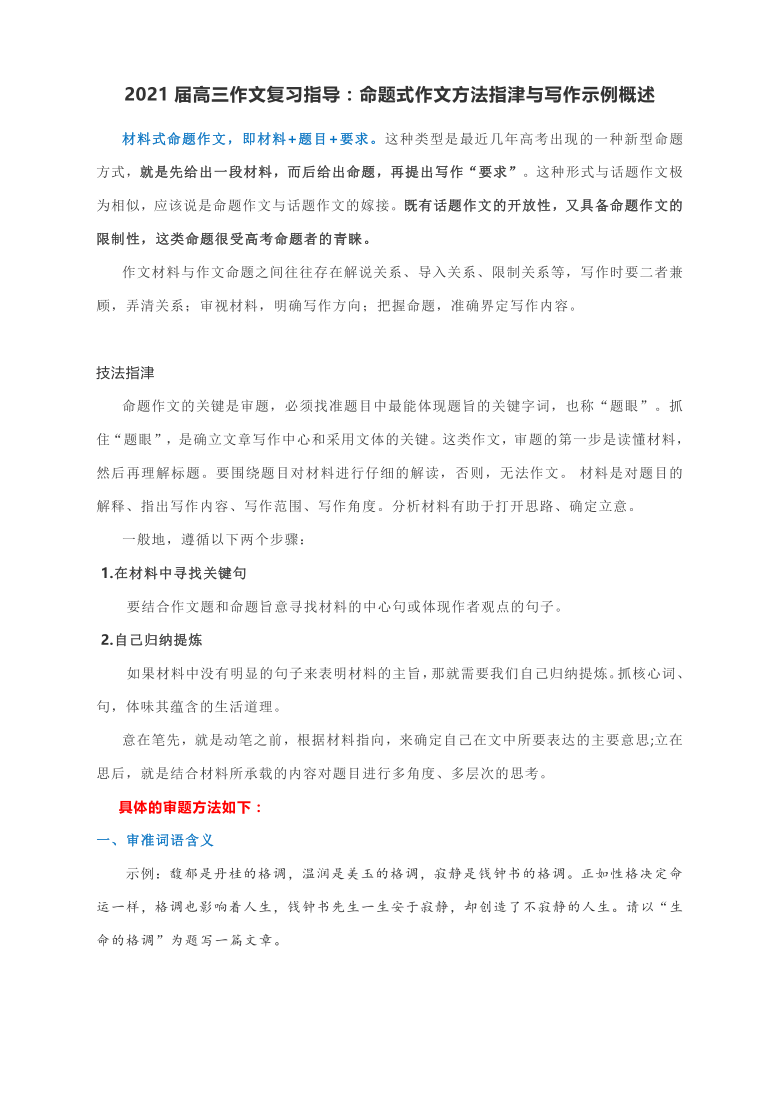 2021 届高三作文复习指导：命题式作文方法指津与写作示例概述

材料式命题作文，即材料+题目+要求。这种类型是最近几年高考出现的一种新型命题方式，就是先给出一段材料，而后给出命题，再提出写作“要求”。这种形式与话题作文极为相似，应该说是命题作文与话题作文的嫁接。既有话题作文的开放性，又具备命题作文的限制性，这类命题很受高考命题者的青睐。

作文材料与作文命题之间往往存在解说关系、导入关系、限制关系等，写作时要二者兼顾，弄清关系；审视材料，明确写作方向；把握命题，准确界定写作内容。

技法指津

命题作文的关键是审题，必须找准题目中最能体现题旨的关键字词，也称“题眼”。抓住“题眼”，是确立文章写作中心和采用文体的关键。这类作文，审题的第一步是读懂材料，然后再理解标题。要围绕题目对材料进行仔细的解读，否则，无法作文。 材料是对题目的解释、指出写作内容、写作范围、写作角度。分析材料有助于打开思路、确定立意。

一般地，遵循以下两个步骤：

1.在材料中寻找关键句

要结合作文题和命题旨意寻找材料的中心句或体现作者观点的句子。

2.自己归纳提炼

如果材料中没有明显的句子来表明材料的主旨，那就需要我们自己归纳提炼。抓核心词、句，体味其蕴含的生活道理。

意在笔先，就是动笔之前，根据材料指向，来确定自己在文中所要表达的主要意思;立在思后，就是结合材料所承载的内容对题目进行多角度、多层次的思考。

具体的审题方法如下：

一、审准词语含义

示例：馥郁是丹桂的格调，温润是美玉的格调，寂静是钱钟书的格调。正如性格决定命运一样，格调也影响着人生，钱钟书先生一生安于寂静，却创造了不寂静的人生。请以“生命的格调”为题写一篇文章。